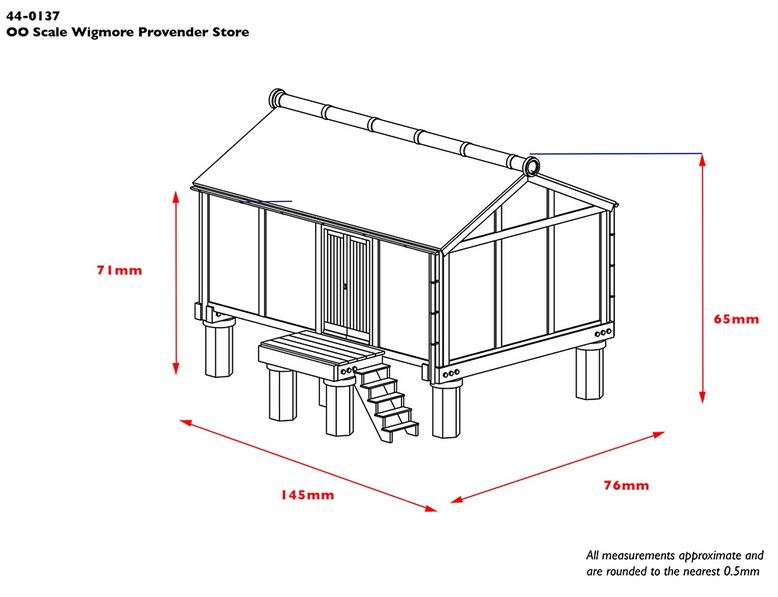 44-0137
OO Scale Wigmore Provender Store

71mm

65mm

145mm

76mm

All measurements approximate and are rounded to the nearest 0.5mm